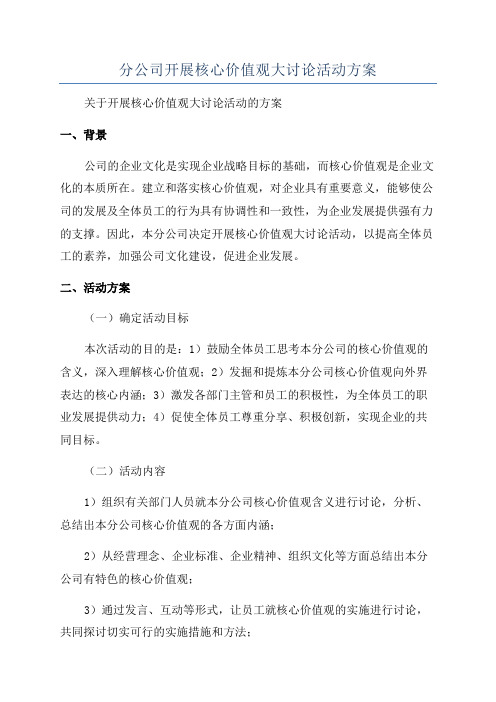 分公司开展核心价值观大讨论活动方案

关于开展核心价值观大讨论活动的方案

一、背景

公司的企业文化是实现企业战略目标的基础，而核心价值观是企业文化的本质所在。建立和落实核心价值观，对企业具有重要意义，能够使公司的发展及全体员工的行为具有协调性和一致性，为企业发展提供强有力的支撑。因此，本分公司决定开展核心价值观大讨论活动，以提高全体员工的素养，加强公司文化建设，促进企业发展。

二、活动方案

（一）确定活动目标

本次活动的目的是：1）鼓励全体员工思考本分公司的核心价值观的含义，深入理解核心价值观；2）发掘和提炼本分公司核心价值观向外界表达的核心内涵；3）激发各部门主管和员工的积极性，为全体员工的职业发展提供动力；4）促使全体员工尊重分享、积极创新，实现企业的共同目标。

（二）活动内容

1）组织有关部门人员就本分公司核心价值观含义进行讨论，分析、总结出本分公司核心价值观的各方面内涵；

2）从经营理念、企业标准、企业精神、组织文化等方面总结出本分公司有特色的核心价值观；

3）通过发言、互动等形式，让员工就核心价值观的实施进行讨论，共同探讨切实可行的实施措施和方法；